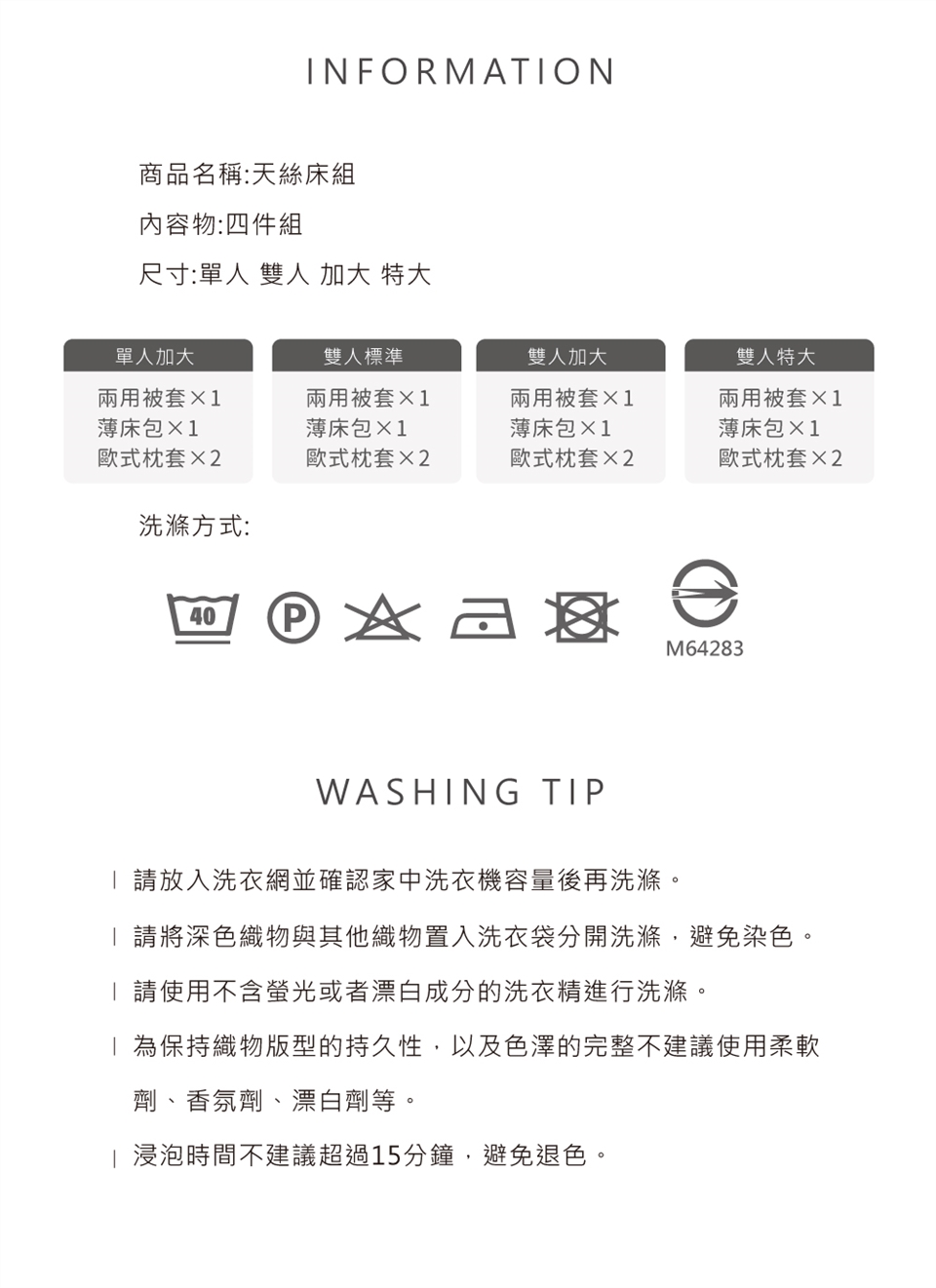 INFORMATION

商品名稱:天絲床組

內容物:四件組

尺寸:單人 雙人 加大 特大

單人加大
兩用被套×1
薄床包×1
歐式枕套×2

雙人標準
兩用被套×1
薄床包×1
歐式枕套×2

雙人加大
兩用被套×1
薄床包×1
歐式枕套×2

雙人特大
兩用被套×1
薄床包×1
歐式枕套×2

洗滌方式:

40 P

M64283

WASHING TIP

| 請放入洗衣網並確認家中洗衣機容量後再洗滌。

| 請將深色織物與其他織物置入洗衣袋分開洗滌，避免染色。

| 請使用不含螢光或者漂白成分的洗衣精進行洗滌。

| 為保持織物版型的持久性，以及色澤的完整不建議使用柔軟劑、香氛劑、漂白劑等。

| 浸泡時間不建議超過15分鐘，避免退色。